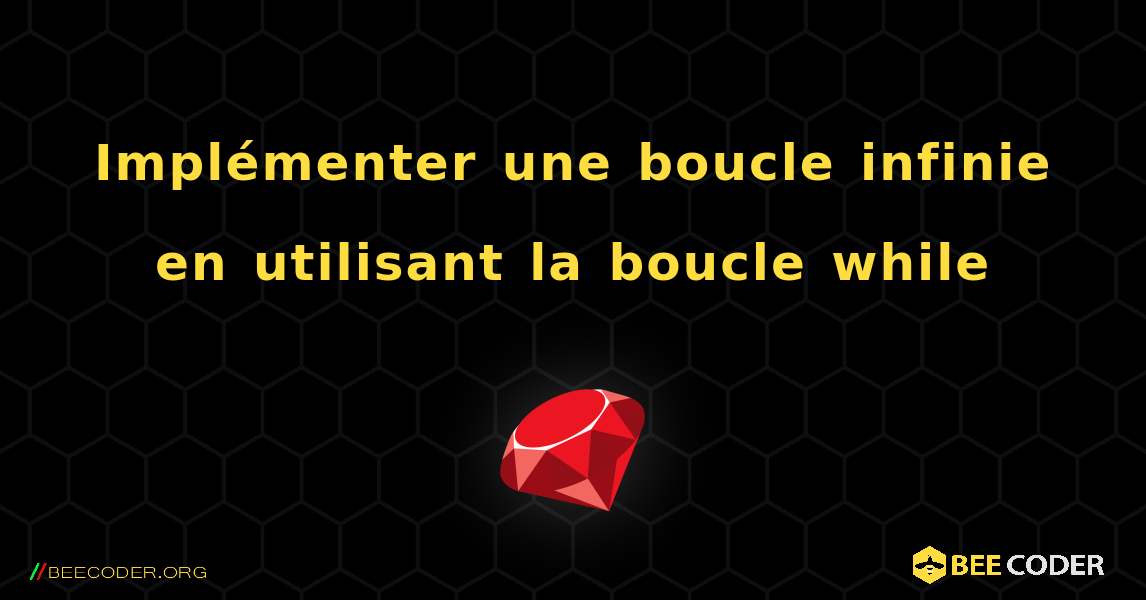 Implémenter une boucle infinie en utilisant la boucle while

//BEECODER.ORG

BEE CODER